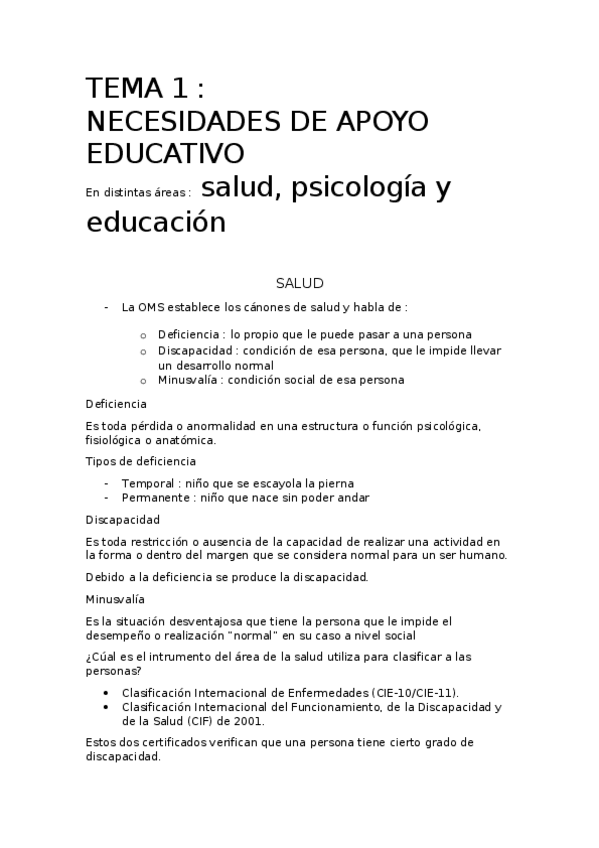 TEMA 1 :
NECESIDADES DE APOYO EDUCATIVO

En distintas áreas : salud, psicología y educación

SALUD

- La OMS establece los cánones de salud y habla de :

o Deficiencia : lo propio que le puede pasar a una persona
o Discapacidad : condición de esa persona, que le impide llevar un desarrollo normal
o Minusvalía : condición social de esa persona

Deficiencia

Es toda pérdida o anormalidad en una estructura o función psicológica, fisiológica o anatómica.

Tipos de deficiencia

- Temporal : niño que se escayola la pierna
- Permanente : niño que nace sin poder andar

Discapacidad

Es toda restricción o ausencia de la capacidad de realizar una actividad en la forma o dentro del margen que se considera normal para un ser humano.

Debido a la deficiencia se produce la discapacidad.

Minusvalía

Es la situación desventajosa que tiene la persona que le impide el desempeño o realización "normal" en su caso a nivel social

¿Cúal es el intrumento del área de la salud utiliza para clasificar a las personas?

• Clasificación Internacional de Enfermedades (CIE-10/CIE-11).
• Clasificación Internacional del Funcionamiento, de la Discapacidad y de la Salud (CIF) de 2001.

Estos dos certificados verifican que una persona tiene cierto grado de discapacidad.